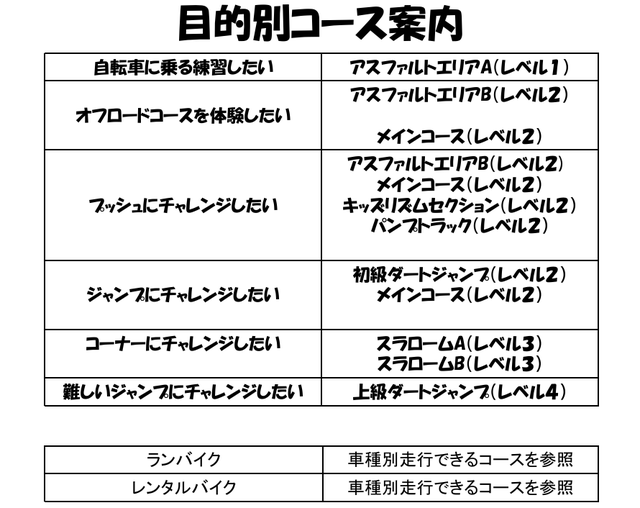 目的別コース案内

| 自転車に乗る練習したい | アスファルトエリアA(レベル1) |
|---|---|
| オフロードコースを体験したい | アスファルトエリアB(レベル2) メインコース(レベル2) |
| プッシュにチャレンジしたい | アスファルトエリアB(レベル2) メインコース(レベル2) キッズリズムセクション(レベル2) パンプトラック(レベル2) |
| ジャンプにチャレンジしたい | 初級ダートジャンプ(レベル2) メインコース(レベル2) |
| コーナーにチャレンジしたい | スラロームA(レベル3) スラロームB(レベル3) |
| 難しいジャンプにチャレンジしたい | 上級ダートジャンプ(レベル4) |

| ランバイク | 車種別走行できるコースを参照 |
|---|---|
| レンタルバイク | 車種別走行できるコースを参照 |